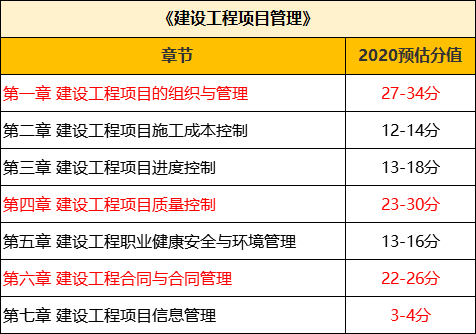 《建设工程项目管理》

| 章节 | 2020预估分值 |
|---|---|
| 第一章 建设工程项目的组织与管理 | 27-34分 |
| 第二章 建设工程项目施工成本控制 | 12-14分 |
| 第三章 建设工程项目进度控制 | 13-18分 |
| 第四章 建设工程项目质量控制 | 23-30分 |
| 第五章 建设工程职业健康安全与环境管理 | 13-16分 |
| 第六章 建设工程合同与合同管理 | 22-26分 |
| 第七章 建设工程项目信息管理 | 3-4分 |